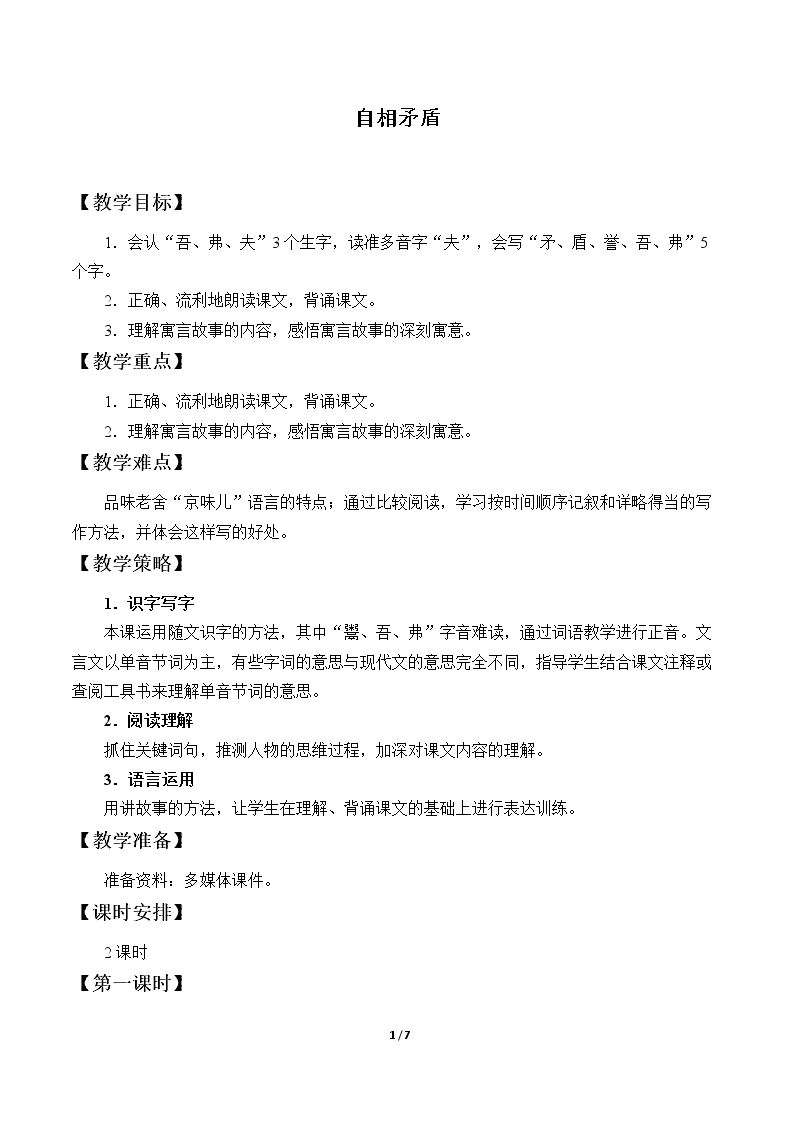 自相矛盾

【教学目标】

1.会认“吾、弗、夫”3个生字，读准多音字“夫”，会写“矛、盾、誉、吾、弗”5个字。

2.正确、流利地朗读课文，背诵课文。

3.理解寓言故事的内容，感悟寓言故事的深刻寓意。

【教学重点】

1.正确、流利地朗读课文，背诵课文。

2.理解寓言故事的内容，感悟寓言故事的深刻寓意。

【教学难点】

品味老舍“京味儿”语言的特点；通过比较阅读，学习按时间顺序记叙和详略得当的写作方法，并体会这样写的好处。

【教学策略】

1.识字写字

本课运用随文识字的方法，其中“鬻、吾、弗”字音难读，通过词语教学进行正音。文言文以单音节词为主，有些字词的意思与现代文的意思完全不同，指导学生结合课文注释或查阅工具书来理解单音节词的意思。

2.阅读理解

抓住关键词句，推测人物的思维过程，加深对课文内容的理解。

3.语言运用

用讲故事的方法，让学生在理解、背诵课文的基础上进行表达训练。

【教学准备】

准备资料：多媒体课件。

【课时安排】

2课时

【第一课时】

1/7